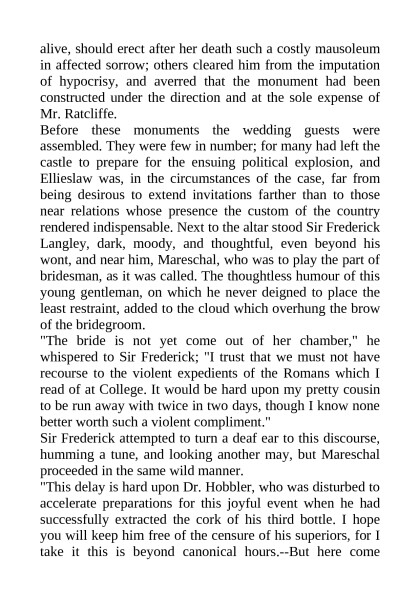 alive, should erect after her death such a costly mausoleum in affected sorrow; others cleared him from the imputation of hypocrisy, and averred that the monument had been constructed under the direction and at the sole expense of Mr. Ratcliffe.
Before these monuments the wedding guests were assembled. They were few in number; for many had left the castle to prepare for the ensuing political explosion, and Ellieslaw was, in the circumstances of the case, far from being desirous to extend invitations farther than to those near relations whose presence the custom of the country rendered indispensable. Next to the altar stood Sir Frederick Langley, dark, moody, and thoughtful, even beyond his wont, and near him, Mareschal, who was to play the part of bridesman, as it was called. The thoughtless humour of this young gentleman, on which he never deigned to place the least restraint, added to the cloud which overhung the brow of the bridegroom.
"The bride is not yet come out of her chamber," he whispered to Sir Frederick; "I trust that we must not have recourse to the violent expedients of the Romans which I read of at College. It would be hard upon my pretty cousin to be run away with twice in two days, though I know none better worth such a violent compliment."
Sir Frederick attempted to turn a deaf ear to this discourse, humming a tune, and looking another may, but Mareschal proceeded in the same wild manner.
"This delay is hard upon Dr. Hobbler, who was disturbed to accelerate preparations for this joyful event when he had successfully extracted the cork of his third bottle. I hope you will keep him free of the censure of his superiors, for I take it this is beyond canonical hours.--But here come